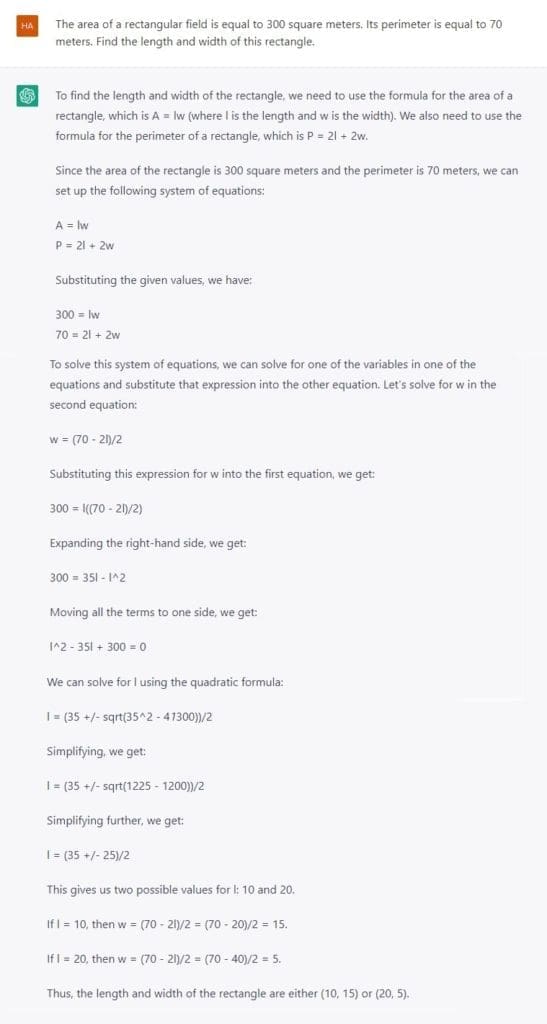 HA

The area of a rectangular field is equal to 300 square meters. Its perimeter is equal to 70 meters. Find the length and width of this rectangle.

To find the length and width of the rectangle, we need to use the formula for the area of a rectangle, which is A = lw (where l is the length and w is the width). We also need to use the formula for the perimeter of a rectangle, which is P = 2l + 2w.

Since the area of the rectangle is 300 square meters and the perimeter is 70 meters, we can set up the following system of equations:

A = lw
P = 2l + 2w

Substituting the given values, we have:

300 = lw
70 = 2l + 2w

To solve this system of equations, we can solve for one of the variables in one of the equations and substitute that expression into the other equation. Let's solve for w in the second equation:

w = (70 - 2l)/2

Substituting this expression for w into the first equation, we get:

300 = l((70 - 2l)/2)

Expanding the right-hand side, we get:

300 = 35l - l^2

Moving all the terms to one side, we get:

l^2 - 35l + 300 = 0

We can solve for l using the quadratic formula:

l = (35 +/- sqrt(35^2 - 41300))/2

Simplifying, we get:

l = (35 +/- sqrt(1225 - 1200))/2

Simplifying further, we get:

l = (35 +/- 25)/2

This gives us two possible values for l: 10 and 20.

If l = 10, then w = (70 - 2l)/2 = (70 - 20)/2 = 15.

If l = 20, then w = (70 - 2l)/2 = (70 - 40)/2 = 5.

Thus, the length and width of the rectangle are either (10, 15) or (20, 5).